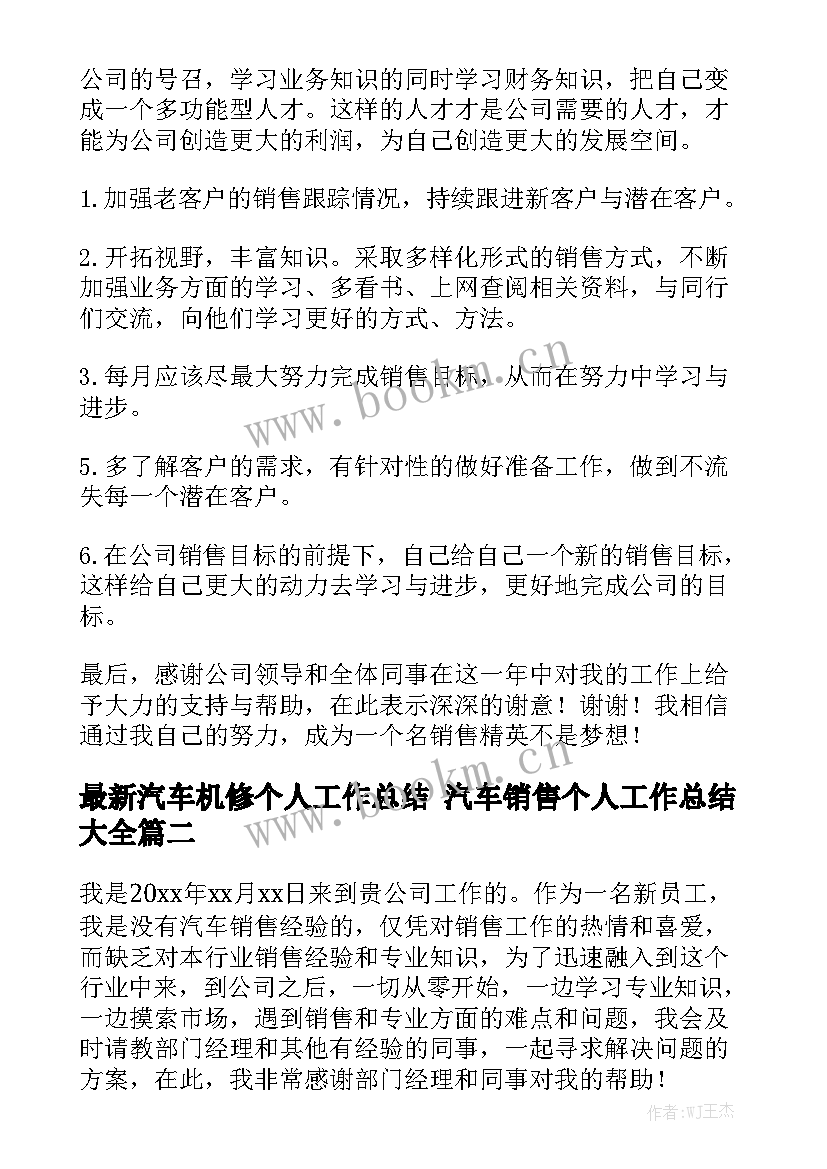 公司的号召，学习业务知识的同时学习财务知识，把自己变成一个多功能型人才。这样的人才才是公司需要的人才，才能为公司创造更大的利润，为自己创造更大的发展空间。

1.加强老客户的销售跟踪情况，持续跟进新客户与潜在客户。

2.开拓视野，丰富知识。采取多样化形式的销售方式，不断加强业务方面的学习、多看书、上网查阅相关资料，与同行们交流，向他们学习更好的方式、方法。

3.每月应该尽最大努力完成销售目标，从而在努力中学习与进步。

5.多了解客户的需求，有针对性的做好准备工作，做到不流失每一个潜在客户。

6.在公司销售目标的前提下，自己给自己一个新的销售目标，这样给自己更大的动力去学习与进步，更好地完成公司的目标。

最后，感谢公司领导和全体同事在这一年中对我的工作上给予大力的支持与帮助，在此表示深深的谢意！谢谢！我相信通过我自己的努力，成为一个名销售精英不是梦想！

最新汽车机修个人工作总结 汽车销售个人工作总结大全篇二

我是20xx年xx月xx日来到贵公司工作的。作为一名新员工，我是没有汽车销售经验的，仅凭对销售工作的热情和喜爱，而缺乏对本行业销售经验和专业知识，为了迅速融入到这个行业中来，到公司之后，一切从零开始，一边学习专业知识，一边摸索市场，遇到销售和专业方面的难点和问题，我会及时请教部门经理和其他有经验的同事，一起寻求解决问题的方案，在此，我非常感谢部门经理和同事对我的帮助！

www.bookm.cn

www.bookm.cn

作者:WJ王杰